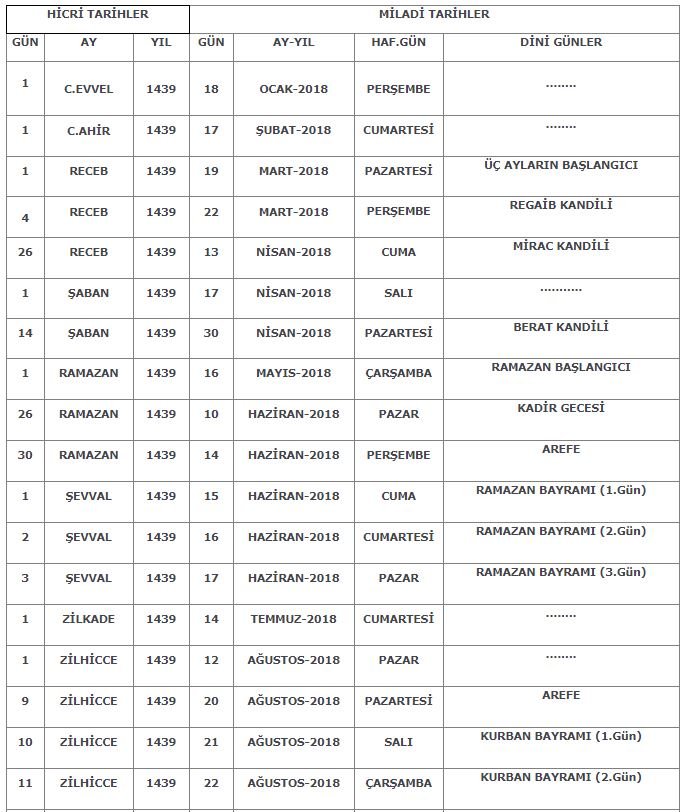 | HİCRİ TARİHLER | | | MİLADİ TARİHLER | | | |
|---|---|---|---|---|---|---|
| GÜN | AY | YIL | GÜN | AY-YIL | HAF.GÜN | DİNİ GÜNLER |
| 1 | C.EVVEL | 1439 | 18 | OCAK-2018 | PERŞEMBE | ........ |
| 1 | C.AHİR | 1439 | 17 | ŞUBAT-2018 | CUMARTESİ | ........ |
| 1 | RECEB | 1439 | 19 | MART-2018 | PAZARTESİ | ÜÇ AYLARIN BAŞLANGICI |
| 4 | RECEB | 1439 | 22 | MART-2018 | PERŞEMBE | REGAİB KANDİLİ |
| 26 | RECEB | 1439 | 13 | NİSAN-2018 | CUMA | MİRAC KANDİLİ |
| 1 | ŞABAN | 1439 | 17 | NİSAN-2018 | SALI | ........... |
| 14 | ŞABAN | 1439 | 30 | NİSAN-2018 | PAZARTESİ | BERAT KANDİLİ |
| 1 | RAMAZAN | 1439 | 16 | MAYIS-2018 | ÇARŞAMBA | RAMAZAN BAŞLANGICI |
| 26 | RAMAZAN | 1439 | 10 | HAZİRAN-2018 | PAZAR | KADİR GECESİ |
| 30 | RAMAZAN | 1439 | 14 | HAZİRAN-2018 | PERŞEMBE | AREFE |
| 1 | ŞEVVAL | 1439 | 15 | HAZİRAN-2018 | CUMA | RAMAZAN BAYRAMI (1.Gün) |
| 2 | ŞEVVAL | 1439 | 16 | HAZİRAN-2018 | CUMARTESİ | RAMAZAN BAYRAMI (2.Gün) |
| 3 | ŞEVVAL | 1439 | 17 | HAZİRAN-2018 | PAZAR | RAMAZAN BAYRAMI (3.Gün) |
| 1 | ZİLKADE | 1439 | 14 | TEMMUZ-2018 | CUMARTESİ | ........ |
| 1 | ZİLHİCCE | 1439 | 12 | AĞUSTOS-2018 | PAZAR | ........ |
| 9 | ZİLHİCCE | 1439 | 20 | AĞUSTOS-2018 | PAZARTESİ | AREFE |
| 10 | ZİLHİCCE | 1439 | 21 | AĞUSTOS-2018 | SALI | KURBAN BAYRAMI (1.Gün) |
| 11 | ZİLHİCCE | 1439 | 22 | AĞUSTOS-2018 | ÇARŞAMBA | KURBAN BAYRAMI (2.Gün) |